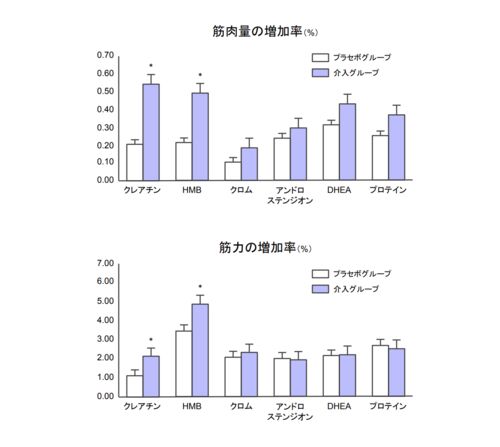 筋肉量の増加率(%)

0.70
0.60
0.50
0.40
0.30
0.20
0.10
0.00

プラセボグループ
介入グループ

*
*

クレアチン
HMB
クロム
アンドロステンジオン
DHEA
プロテイン

筋力の増加率(%)

7.00
6.00
5.00
4.00
3.00
2.00
1.00
0.00

プラセボグループ
介入グループ

*
*

クレアチン
HMB
クロム
アンドロステンジオン
DHEA
プロテイン